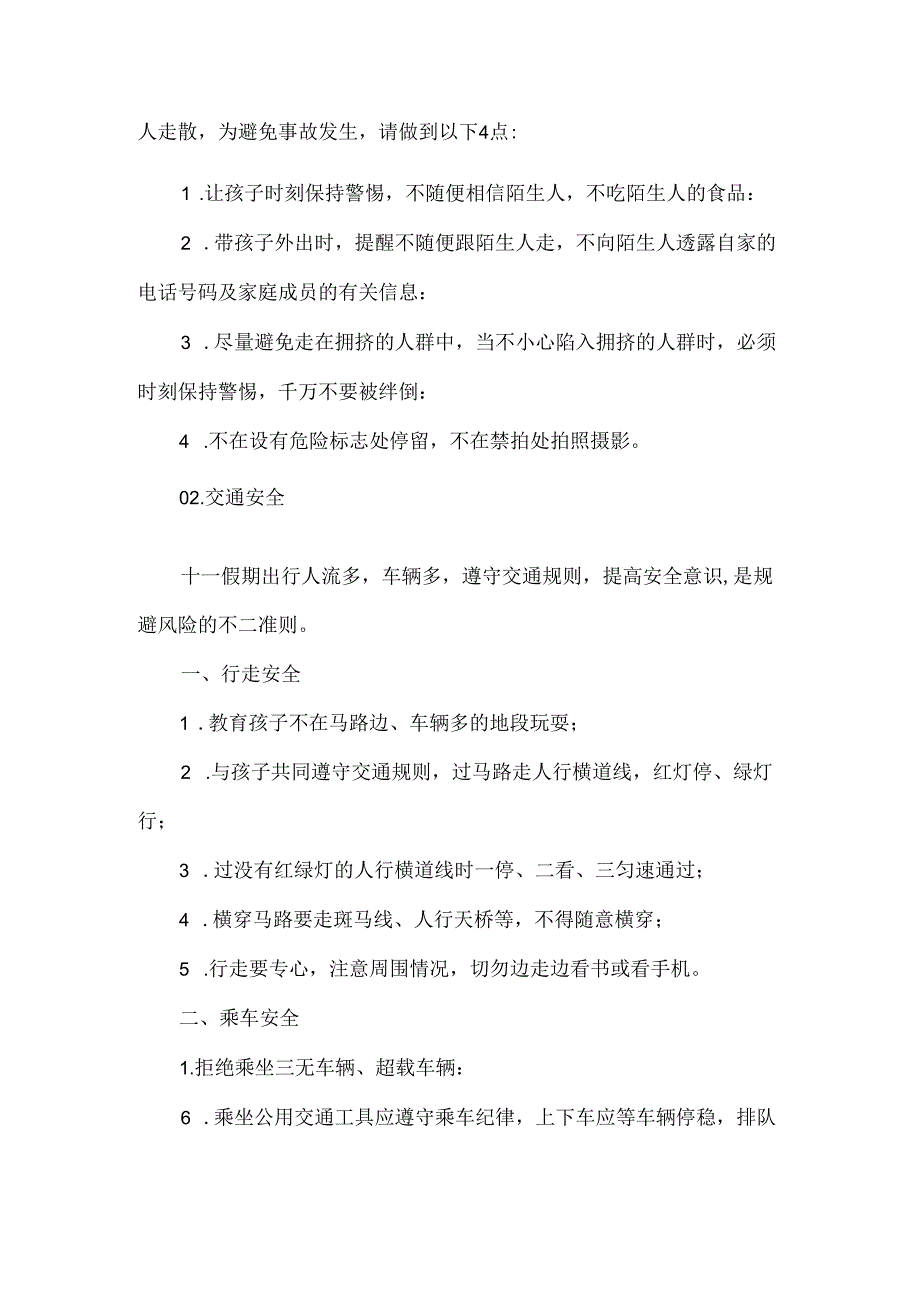 人走散，为避免事故发生，请做到以下4点:

1 .让孩子时刻保持警惕，不随便相信陌生人，不吃陌生人的食品：

2 .带孩子外出时，提醒不随便跟陌生人走，不向陌生人透露自家的电话号码及家庭成员的有关信息：

3 .尽量避免走在拥挤的人群中，当不小心陷入拥挤的人群时，必须时刻保持警惕，千万不要被绊倒：

4 .不在设有危险标志处停留，不在禁拍处拍照摄影。

02.交通安全

十一假期出行人流多，车辆多，遵守交通规则，提高安全意识，是规避风险的不二准则。

一、行走安全

1 .教育孩子不在马路边、车辆多的地段玩耍；

2 .与孩子共同遵守交通规则，过马路走人行横道线，红灯停、绿灯行；

3 .过没有红绿灯的人行横道线时一停、二看、三匀速通过；

4 .横穿马路要走斑马线、人行天桥等，不得随意横穿；

5 .行走要专心，注意周围情况，切勿边走边看书或看手机。

二、乘车安全

1.拒绝乘坐三无车辆、超载车辆：

6 .乘坐公用交通工具应遵守乘车纪律，上下车应等车辆停稳，排队